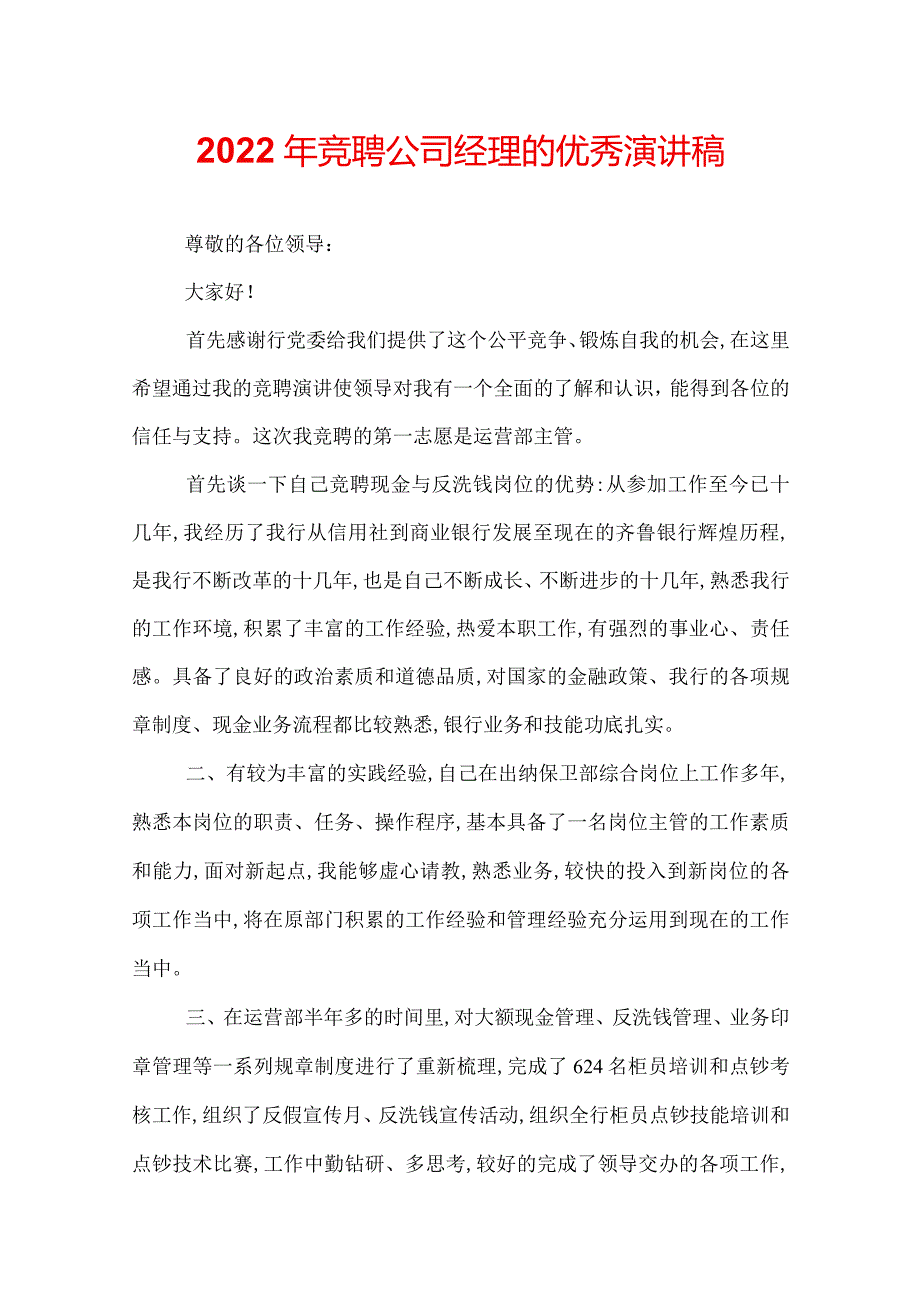 2022年竞聘公司经理的优秀演讲稿

尊敬的各位领导：

大家好！

首先感谢行党委给我们提供了这个公平竞争、锻炼自我的机会，在这里希望通过我的竞聘演讲使领导对我有一个全面的了解和认识，能得到各位的信任与支持。这次我竞聘的第一志愿是运营部主管。

首先谈一下自己竞聘现金与反洗钱岗位的优势：从参加工作至今已十几年，我经历了我行从信用社到商业银行发展至现在的齐鲁银行辉煌历程，是我行不断改革的十几年，也是自己不断成长、不断进步的十几年，熟悉我行的工作环境，积累了丰富的工作经验，热爱本职工作，有强烈的事业心、责任感。具备了良好的政治素质和道德品质，对国家的金融政策、我行的各项规章制度、现金业务流程都比较熟悉，银行业务和技能功底扎实。

二、有较为丰富的实践经验，自己在出纳保卫部综合岗位上工作多年，熟悉本岗位的职责、任务、操作程序，基本具备了一名岗位主管的工作素质和能力，面对新起点，我能够虚心请教，熟悉业务，较快的投入到新岗位的各项工作当中，将在原部门积累的工作经验和管理经验充分运用到现在的工作当中。

三、在运营部半年多的时间里，对大额现金管理、反洗钱管理、业务印章管理等一系列规章制度进行了重新梳理，完成了624名柜员培训和点钞考核工作，组织了反假宣传月、反洗钱宣传活动，组织全行柜员点钞技能培训和点钞技术比赛，工作中勤钻研、多思考，较好的完成了领导交办的各项工作，